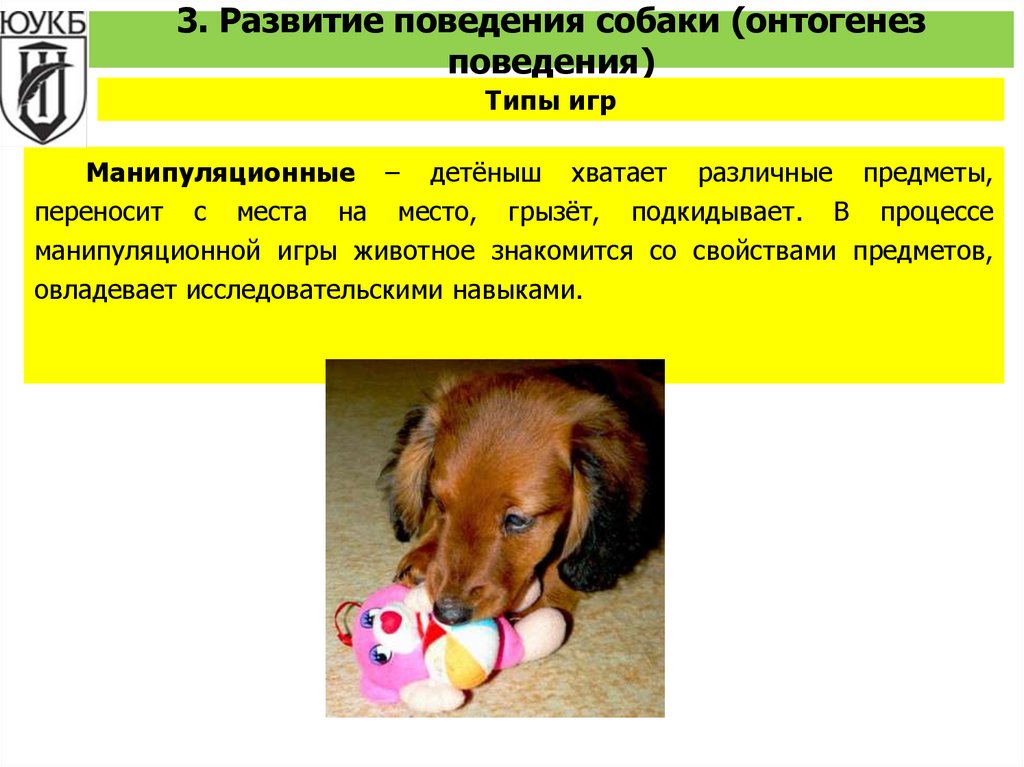 ЮУКБ

3. Развитие поведения собаки (онтогенез поведения)

Типы игр

Манипуляционные – детёныш хватает различные предметы, переносит с места на место, грызёт, подкидывает. В процессе манипуляционной игры животное знакомится со свойствами предметов, овладевает исследовательскими навыками.